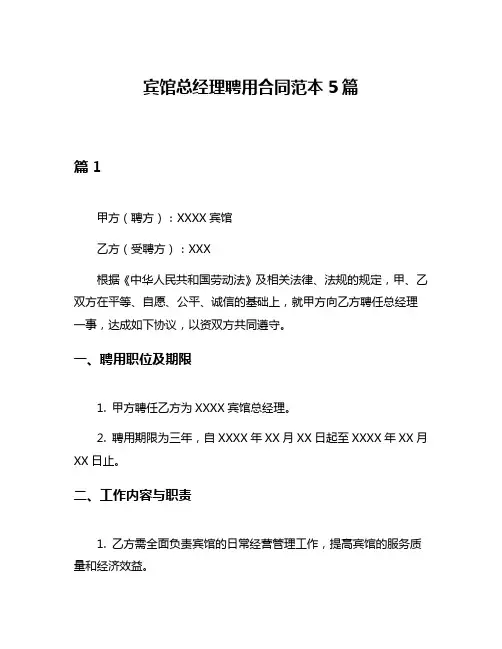 宾馆总经理聘用合同范本 5 篇

篇 1

甲方（聘方）：XXXX 宾馆

乙方（受聘方）：XXX

根据《中华人民共和国劳动法》及相关法律、法规的规定，甲、乙双方在平等、自愿、公平、诚信的基础上，就甲方向乙方聘任总经理一事，达成如下协议，以资双方共同遵守。

一、聘用职位及期限

1. 甲方聘任乙方为 XXXX 宾馆总经理。

2. 聘用期限为三年，自 XXXX 年 XX 月 XX 日起至 XXXX 年 XX 月 XX 日止。

二、工作内容与职责

1. 乙方需全面负责宾馆的日常经营管理工作，提高宾馆的服务质量和经济效益。